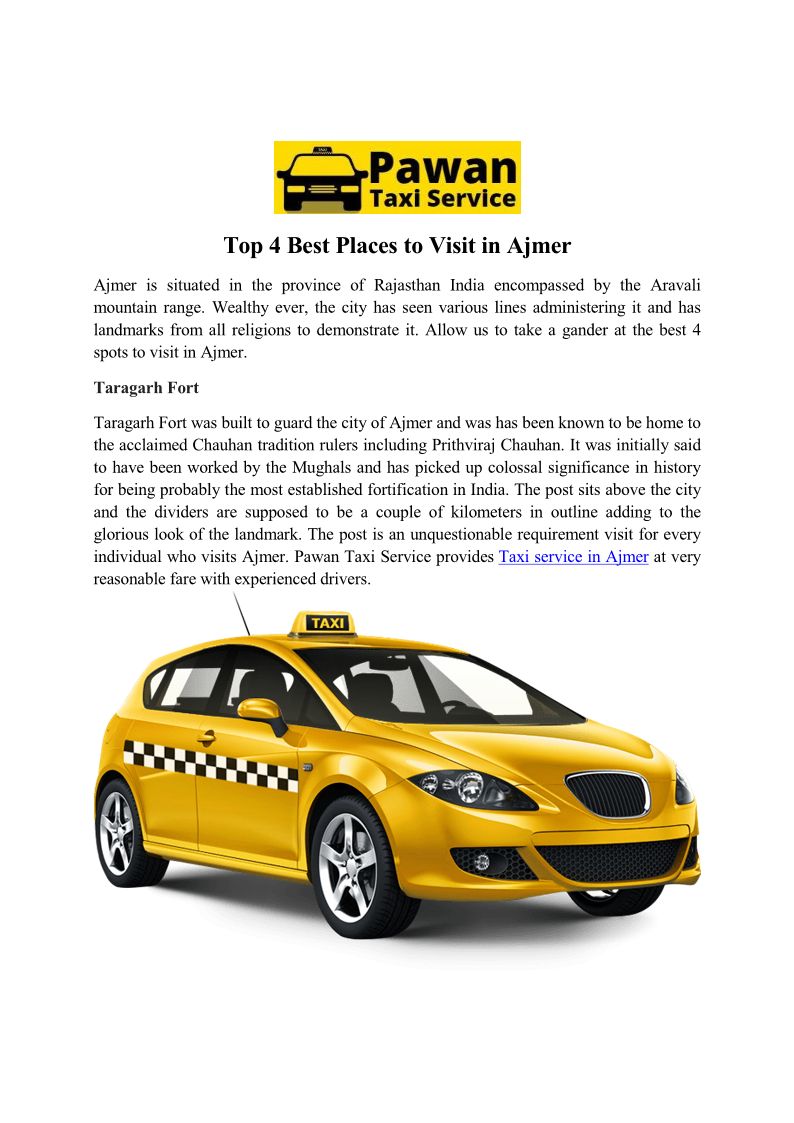 Pawan
Taxi Service

Top 4 Best Places to Visit in Ajmer

Ajmer is situated in the province of Rajasthan India encompassed by the Aravali mountain range. Wealthy ever, the city has seen various lines administering it and has landmarks from all religions to demonstrate it. Allow us to take a gander at the best 4 spots to visit in Ajmer.

Taragarh Fort

Taragarh Fort was built to guard the city of Ajmer and was has been known to be home to the acclaimed Chauhan tradition rulers including Prithviraj Chauhan. It was initially said to have been worked by the Mughals and has picked up colossal significance in history for being probably the most established fortification in India. The post sits above the city and the dividers are supposed to be a couple of kilometers in outline adding to the glorious look of the landmark. The post is an unquestionable requirement visit for every individual who visits Ajmer. Pawan Taxi Service provides Taxi service in Ajmer at very reasonable fare with experienced drivers.

TAXI